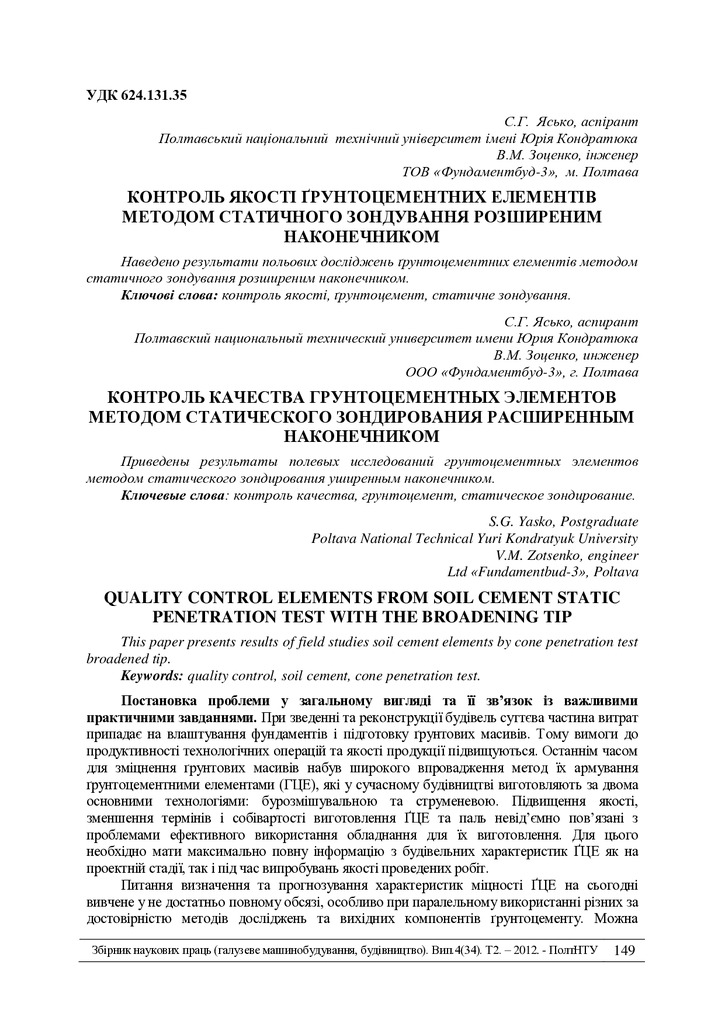 УДК 624.131.35

С.Г. Ясько, аспірант
Полтавський національний технічний університет імені Юрія Кондратюка
В.М. Зоценко, інженер
ТОВ «Фундаментбуд-3», м. Полтава

КОНТРОЛЬ ЯКОСТІ ҐРУНТОЦЕМЕНТНИХ ЕЛЕМЕНТІВ МЕТОДОМ СТАТИЧНОГО ЗОНДУВАННЯ РОЗШИРЕНИМ НАКОНЕЧНИКОМ

Наведено результати польових досліджень ґрунтоцементних елементів методом статичного зондування розширеним наконечником.
Ключові слова: контроль якості, ґрунтоцемент, статичне зондування.

С.Г. Ясько, аспирант
Полтавский национальный технический университет имени Юрия Кондратюка
В.М. Зоценко, инженер
ООО «Фундаментбуд-3», г. Полтава

КОНТРОЛЬ КАЧЕСТВА ГРУНТОЦЕМЕНТНЫХ ЭЛЕМЕНТОВ МЕТОДОМ СТАТИЧЕСКОГО ЗОНДИРОВАНИЯ РАСШИРЕННЫМ НАКОНЕЧНИКОМ

Приведены результаты полевых исследований грунтоцементных элементов методом статического зондирования уширенным наконечником.
Ключевые слова: контроль качества, грунтоцемент, статическое зондирование.

S.G. Yasko, Postgraduate
Poltava National Technical Yuri Kondratyuk University
V.M. Zotsenko, engineer
Ltd «Fundamentbud-3», Poltava

QUALITY CONTROL ELEMENTS FROM SOIL CEMENT STATIC PENETRATION TEST WITH THE BROADENING TIP

This paper presents results of field studies soil cement elements by cone penetration test broadened tip.
Keywords: quality control, soil cement, cone penetration test.

Постановка проблеми у загальному вигляді та її зв'язок із важливими практичними завданнями. При зведенні та реконструкції будівель суттєва частина витрат припадає на влаштування фундаментів і підготовку ґрунтових масивів. Тому вимоги до продуктивності технологічних операцій та якості продукції підвищуються. Останнім часом для зміцнення ґрунтових масивів набув широкого впровадження метод їх армування ґрунтоцементними елементами (ҐЦЕ), які у сучасному будівництві виготовляють за двома основними технологіями: бурозмішувальною та струменевою. Підвищення якості, зменшення термінів і собівартості виготовлення ҐЦЕ та паль невід'ємно пов'язані з проблемами ефективного використання обладнання для їх виготовлення. Для цього необхідно мати максимально повну інформацію з будівельних характеристик ҐЦЕ як на проектній стадії, так і під час випробувань якості проведених робіт.

Питання визначення та прогнозування характеристик міцності ҐЦЕ на сьогодні вивчене у не достатньо повному обсязі, особливо при паралельному використанні різних за достовірністю методів досліджень та вихідних компонентів ґрунтоцементу. Можна

Збірник наукових праць (галузеве машинобудування, будівництво). Вип.4(34). Т2. – 2012. - ПолтНТУ 149